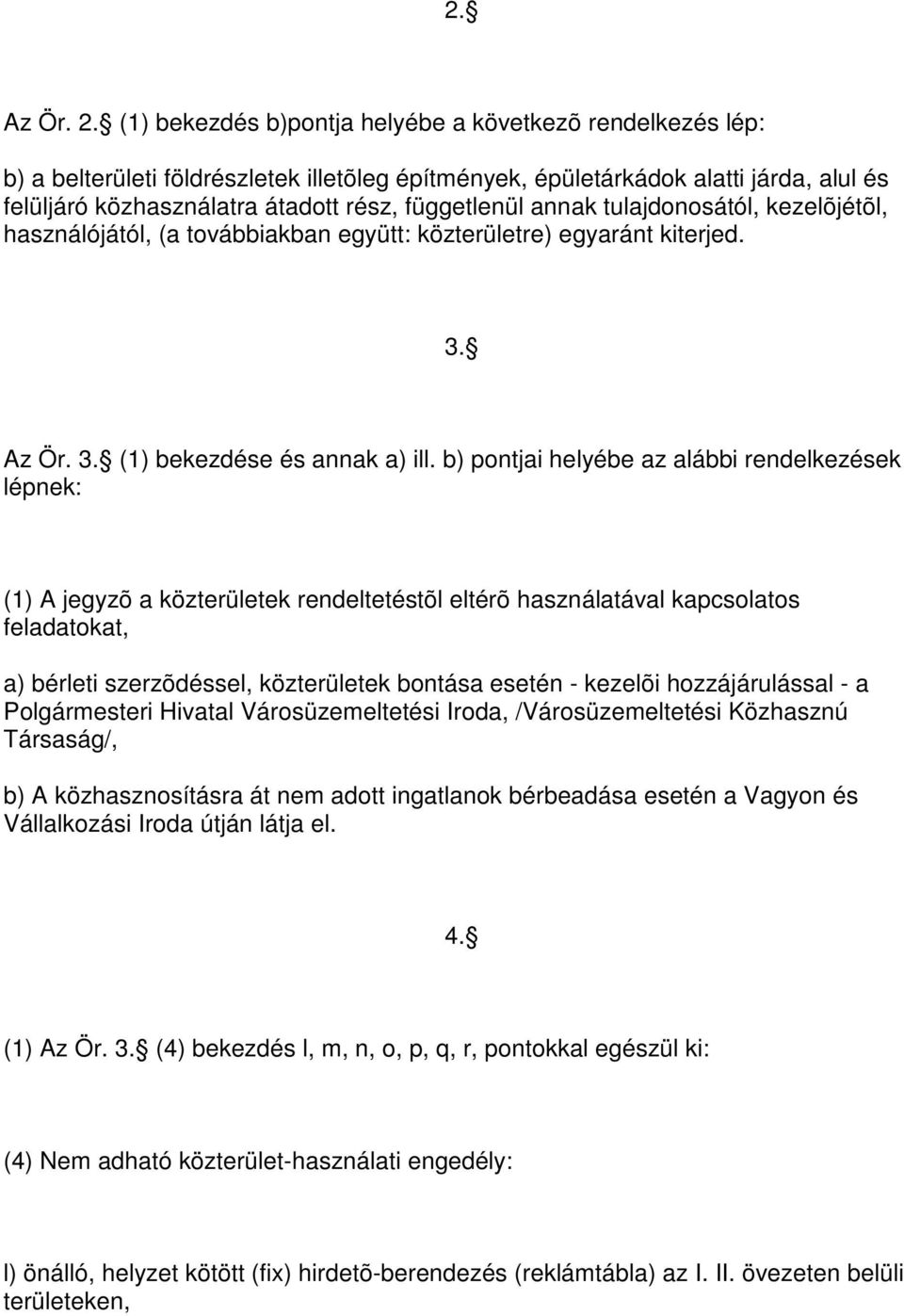 2. 

Az Ör. 2.  (1) bekezdés b)pontja helyébe a következõ rendelkezés lép:

b) a belterületi földrészletek illetõleg építmények, épületárkádok alatti járda, alul és felüljáró közhasználatra átadott rész, függetlenül annak tulajdonosától, kezelõjétõl, használójától, (a továbbiakban együtt: közterületre) egyaránt kiterjed.

3. 

Az Ör. 3.  (1) bekezdése és annak a) ill. b) pontjai helyébe az alábbi rendelkezések lépnek:

(1) A jegyzõ a közterületek rendeltetéstõl eltérõ használatával kapcsolatos feladatokat,

a) bérleti szerzõdéssel, közterületek bontása esetén - kezelõi hozzájárulással - a Polgármesteri Hivatal Városüzemeltetési Iroda, /Városüzemeltetési Közhasznú Társaság/,

b) A közhasznosításra át nem adott ingatlanok bérbeadása esetén a Vagyon és Vállalkozási Iroda útján látja el.

4. 

(1) Az Ör. 3.  (4) bekezdés l, m, n, o, p, q, r, pontokkal egészül ki:

(4) Nem adható közterület-használati engedély:

l) önálló, helyzet kötött (fix) hirdetõ-berendezés (reklámtábla) az I. II. övezeten belüli területeken,